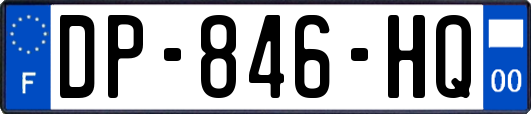 F

DP-846-HQ

00